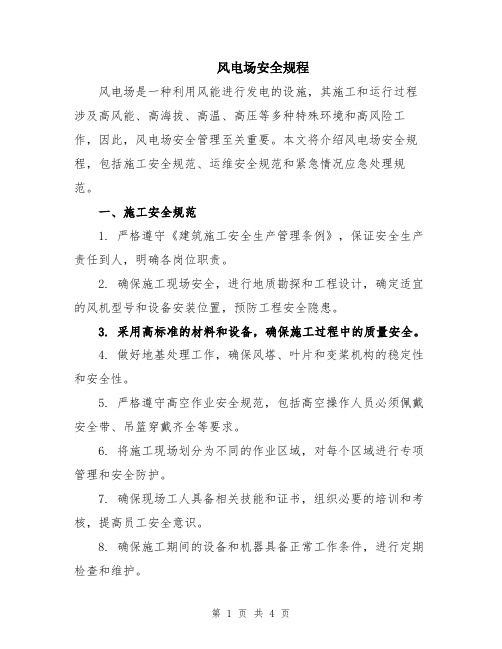 风电场安全规程

风电场是一种利用风能进行发电的设施，其施工和运行过程涉及高风能、高海拔、高温、高压等多种特殊环境和高风险工作，因此，风电场安全管理至关重要。本文将介绍风电场安全规程，包括施工安全规范、运维安全规范和紧急情况应急处理规范。

一、施工安全规范

1. 严格遵守《建筑施工安全生产管理条例》，保证安全生产责任到人，明确各岗位职责。

2. 确保施工现场安全，进行地质勘探和工程设计，确定适宜的风机型号和设备安装位置，预防工程安全隐患。

3. 采用高标准的材料和设备，确保施工过程中的质量安全。

4. 做好地基处理工作，确保风塔、叶片和变桨机构的稳定性和安全性。

5. 严格遵守高空作业安全规范，包括高空操作人员必须佩戴安全带、吊篮穿戴齐全等要求。

6. 将施工现场划分为不同的作业区域，对每个区域进行专项管理和安全防护。

7. 确保现场工人具备相关技能和证书，组织必要的培训和考核，提高员工安全意识。

8. 确保施工期间的设备和机器具备正常工作条件，进行定期检查和维护。

第 1 页 共 4 页